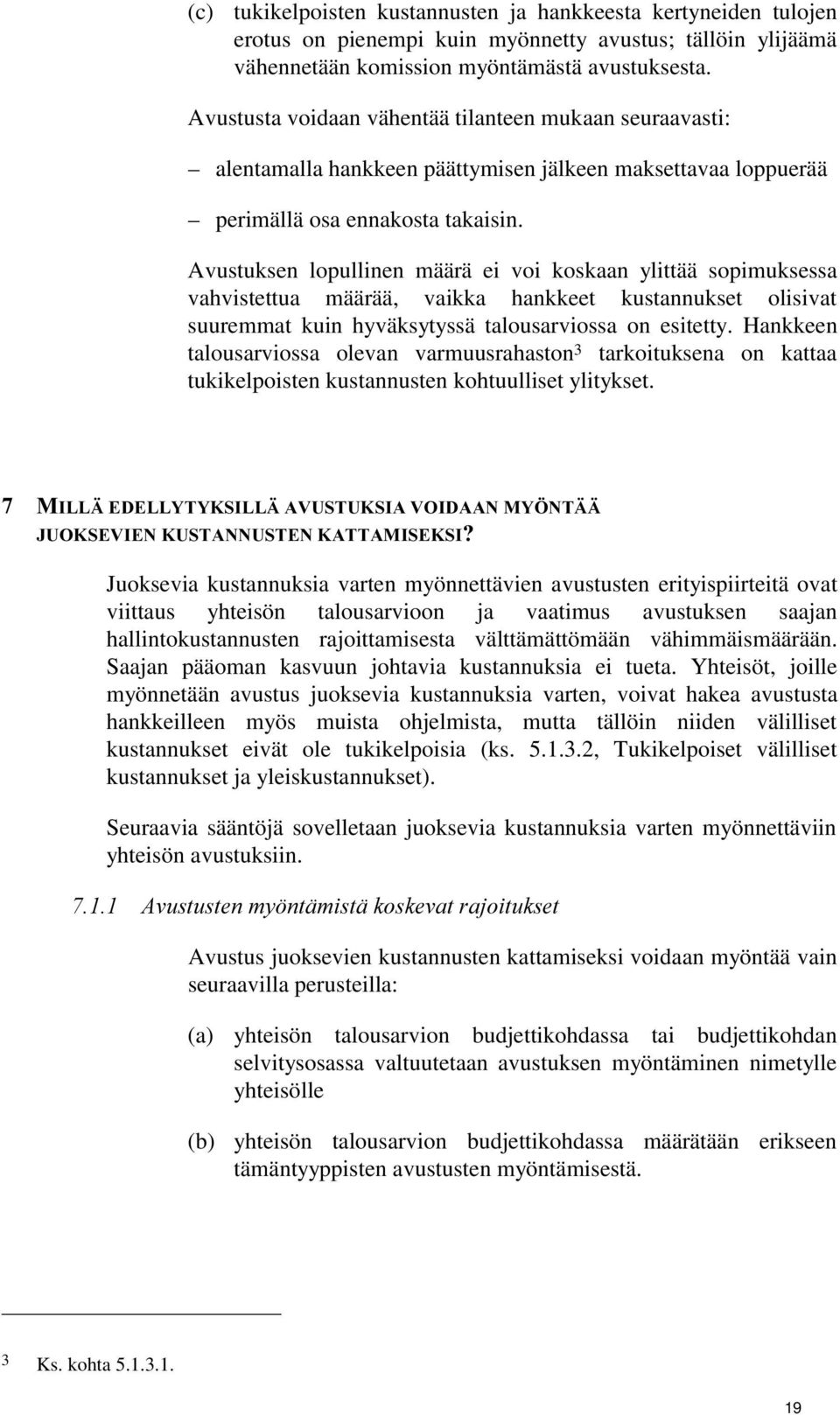 (c) tukikelpoisten kustannusten ja hankkeesta kertyneiden tulojen erotus on pienempi kuin myönnetty avustus; tällöin ylijäämä vähennetään komission myöntämästä avustuksesta.

Avustusta voidaan vähentää tilanteen mukaan seuraavasti:

– alentamalla hankkeen päättymisen jälkeen maksettavaa loppuerää

– perimällä osa ennakosta takaisin.

Avustuksen lopullinen määrä ei voi koskaan ylittää sopimuksessa vahvistettua määrää, vaikka hankkeet kustannukset olisivat suuremmat kuin hyväksytyssä talousarviossa on esitetty. Hankkeen talousarviossa olevan varmuusrahaston$^3$ tarkoituksena on kattaa tukikelpoisten kustannusten kohtuulliset ylitykset.

7 MILLÄ EDELLYTYKSILLÄ AVUSTUKSIA VOIDAAN MYÖNTÄÄ JUOKSEVIEN KUSTANNUSTEN KATTAMISEKSI?

Juoksevia kustannuksia varten myönnettävien avustusten erityispiirteitä ovat viittaus yhteisön talousarvioon ja vaatimus avustuksen saajan hallintokustannusten rajoittamisesta välttämättömään vähimmäismäärään. Saajan pääoman kasvuun johtavia kustannuksia ei tueta. Yhteisöt, joille myönnetään avustus juoksevia kustannuksia varten, voivat hakea avustusta hankkeilleen myös muista ohjelmista, mutta tällöin niiden välilliset kustannukset eivät ole tukikelpoisia (ks. 5.1.3.2, Tukikelpoiset välilliset kustannukset ja yleiskustannukset).

Seuraavia sääntöjä sovelletaan juoksevia kustannuksia varten myönnettäviin yhteisön avustuksiin.

7.1.1 Avustusten myöntämistä koskevat rajoitukset

Avustus juoksevien kustannusten kattamiseksi voidaan myöntää vain seuraavilla perusteilla:

(a) yhteisön talousarvion budjettikohdassa tai budjettikohdan selvitysosassa valtuutetaan avustuksen myöntäminen nimetylle yhteisölle

(b) yhteisön talousarvion budjettikohdassa määrätään erikseen tämäntyyppisten avustusten myöntämisestä.

3 Ks. kohta 5.1.3.1.

19